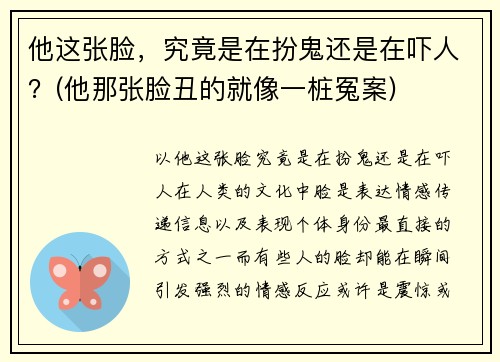 他这张脸，究竟是在扮鬼还是在吓人？(他那张脸丑的就像一桩冤案)

以他这张脸究竟是在扮鬼还是在吓人在人类的文化中脸是表达情感传递信息以及表现个体身份最直接的方式之一而有些人的脸却能在瞬间引发强烈的情感反应或许是震惊或